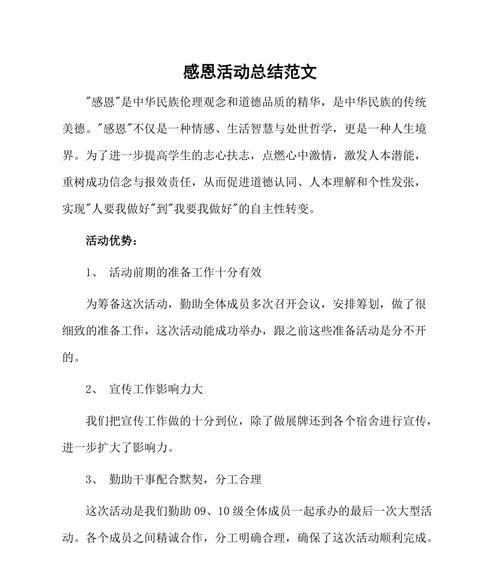 感恩活动总结范文

"感恩"是中华民族伦理观念和道德品质的精华，是中华民族的传统美德。"感恩"不仅是一种情感、生活智慧与处世哲学，更是一种人生境界。为了进一步提高学生的志心扶志，点燃心中激情，激发人本潜能，重树成功信念与报效责任，从而促进道德认同、人本理解和个性发张，实现"人要我做好"到"我要我做好"的自主性转变。

活动优势：

1、 活动前期的准备工作十分有效

为筹备这次活动，勤助全体成员多次召开会议，安排筹划，做了很细致的准备工作，这次活动能成功举办，跟之前这些准备活动是分不开的。

2、 宣传工作影响力大

我们把宣传工作做的十分到位，除了做展牌还到各个宿舍进行宣传，进一步扩大了影响力。

3、 勤助干事配合默契，分工合理

这次活动是我们勤助 09、10 级全体成员一起承办的最后一次大型活动。各个成员之间精诚合作，分工明确合理，确保了这次活动顺利完成。